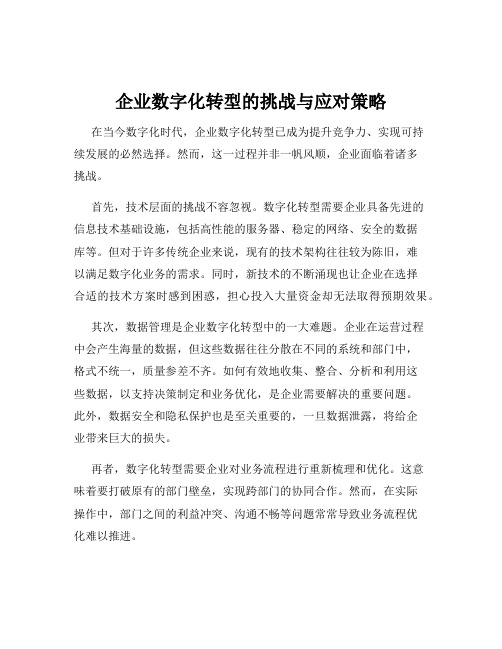 企业数字化转型的挑战与应对策略

在当今数字化时代，企业数字化转型已成为提升竞争力、实现可持续发展的必然选择。然而，这一过程并非一帆风顺，企业面临着诸多挑战。

首先，技术层面的挑战不容忽视。数字化转型需要企业具备先进的信息技术基础设施，包括高性能的服务器、稳定的网络、安全的数据库等。但对于许多传统企业来说，现有的技术架构往往较为陈旧，难以满足数字化业务的需求。同时，新技术的不断涌现也让企业在选择合适的技术方案时感到困惑，担心投入大量资金却无法取得预期效果。

其次，数据管理是企业数字化转型中的一大难题。企业在运营过程中会产生海量的数据，但这些数据往往分散在不同的系统和部门中，格式不统一，质量参差不齐。如何有效地收集、整合、分析和利用这些数据，以支持决策制定和业务优化，是企业需要解决的重要问题。此外，数据安全和隐私保护也是至关重要的，一旦数据泄露，将给企业带来巨大的损失。

再者，数字化转型需要企业对业务流程进行重新梳理和优化。这意味着要打破原有的部门壁垒，实现跨部门的协同合作。然而，在实际操作中，部门之间的利益冲突、沟通不畅等问题常常导致业务流程优化难以推进。